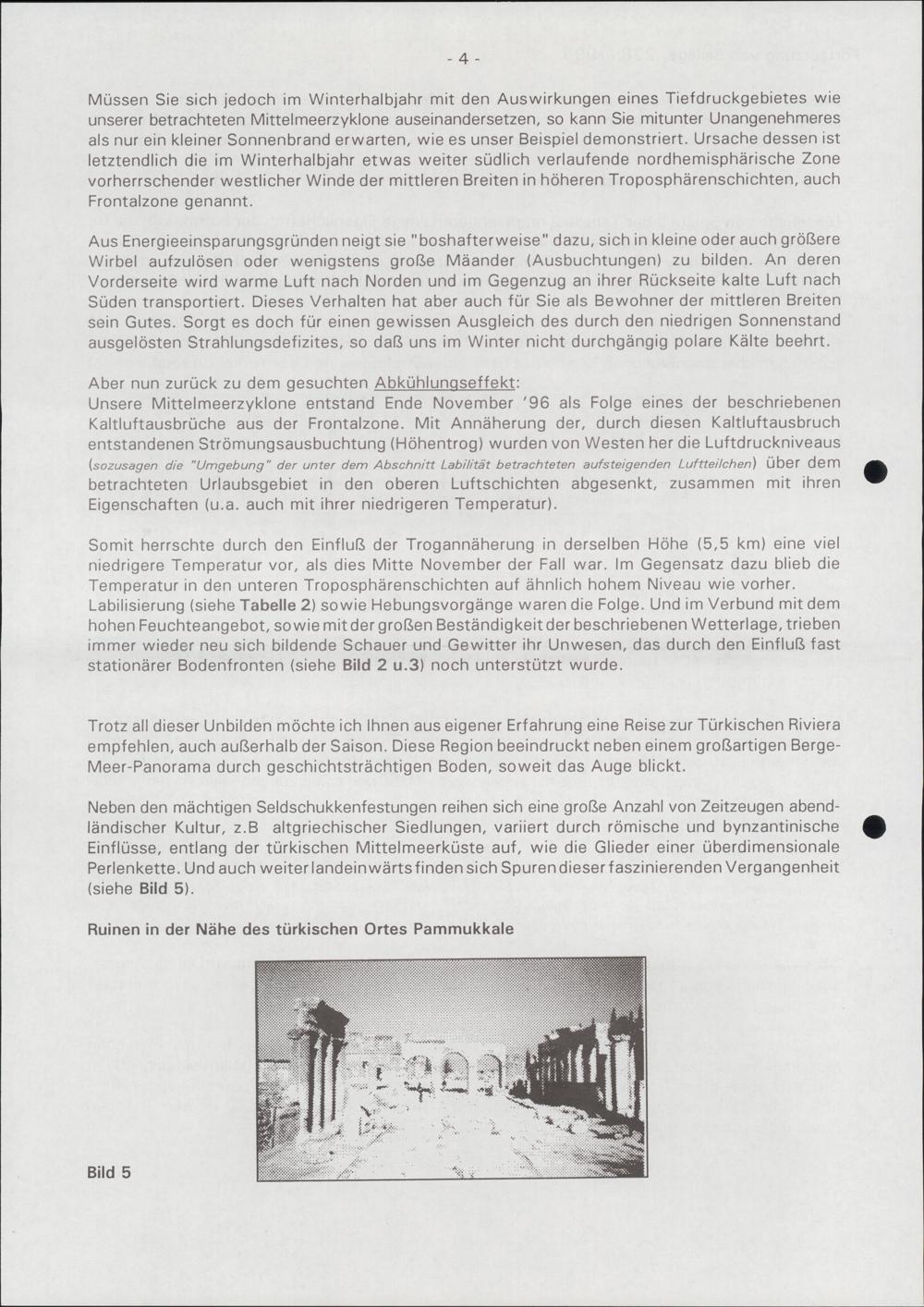 - 4 -

Müssen Sie sich jedoch im Winterhalbjahr mit den Auswirkungen eines Tiefdruckgebietes wie unserer betrachteten Mittelmeerzyklone auseinandersetzen, so kann Sie mitunter Unangenehmeres als nur ein kleiner Sonnenbrand erwarten, wie es unser Beispiel demonstriert. Ursache dessen ist letztendlich die im Winterhalbjahr etwas weiter südlich verlaufende nordhemisphärische Zone vorherrschender westlicher Winde der mittleren Breiten in höheren Troposphärenschichten, auch Frontalzone genannt.

Aus Energieeinsparungsgründen neigt sie "boshafterweise" dazu, sich in kleine oder auch größere Wirbel aufzulösen oder wenigstens große Mäander (Ausbuchtungen) zu bilden. An deren Vorderseite wird warme Luft nach Norden und im Gegenzug an ihrer Rückseite kalte Luft nach Süden transportiert. Dieses Verhalten hat aber auch für Sie als Bewohner der mittleren Breiten sein Gutes. Sorgt es doch für einen gewissen Ausgleich des durch den niedrigen Sonnenstand ausgelösten Strahlungsdefizites, so daß uns im Winter nicht durchgängig polare Kälte beehrt.

Aber nun zurück zu dem gesuchten Abkühlungseffekt:
Unsere Mittelmeerzyklone entstand Ende November '96 als Folge eines der beschriebenen Kaltluftausbrüche aus der Frontalzone. Mit Annäherung der, durch diesen Kaltluftausbruch entstandenen Strömungsausbuchtung (Höhentrog) wurden von Westen her die Luftdruckniveaus (sozusagen die "Umgebung" der unter dem Abschnitt Labilität betrachteten aufsteigenden Luftteilchen) über dem betrachteten Urlaubsgebiet in den oberen Luftschichten abgesenkt, zusammen mit ihren Eigenschaften (u.a. auch mit ihrer niedrigeren Temperatur).

Somit herrschte durch den Einfluß der Trogannäherung in derselben Höhe (5,5 km) eine viel niedrigere Temperatur vor, als dies Mitte November der Fall war. Im Gegensatz dazu blieb die Temperatur in den unteren Troposphärenschichten auf ähnlich hohem Niveau wie vorher. Labilisierung (siehe Tabelle 2) sowie Hebungsvorgänge waren die Folge. Und im Verbund mit dem hohen Feuchteangebot, sowie mit der großen Beständigkeit der beschriebenen Wetterlage, trieben immer wieder neu sich bildende Schauer und Gewitter ihr Unwesen, das durch den Einfluß fast stationärer Bodenfronten (siehe Bild 2 u.3) noch unterstützt wurde.

Trotz all dieser Unbilden möchte ich Ihnen aus eigener Erfahrung eine Reise zur Türkischen Riviera empfehlen, auch außerhalb der Saison. Diese Region beeindruckt neben einem großartigen Berge-Meer-Panorama durch geschichtsträchtigen Boden, soweit das Auge blickt.

Neben den mächtigen Seldschukkenfestungen reihen sich eine große Anzahl von Zeitzeugen abendländischer Kultur, z.B altgriechischer Siedlungen, variiert durch römische und bynzantinische Einflüsse, entlang der türkischen Mittelmeerküste auf, wie die Glieder einer überdimensionale Perlenkette. Und auch weiter landeinwärts finden sich Spuren dieser faszinierenden Vergangenheit (siehe Bild 5).

Ruinen in der Nähe des türkischen Ortes Pammukkale

Bild 5